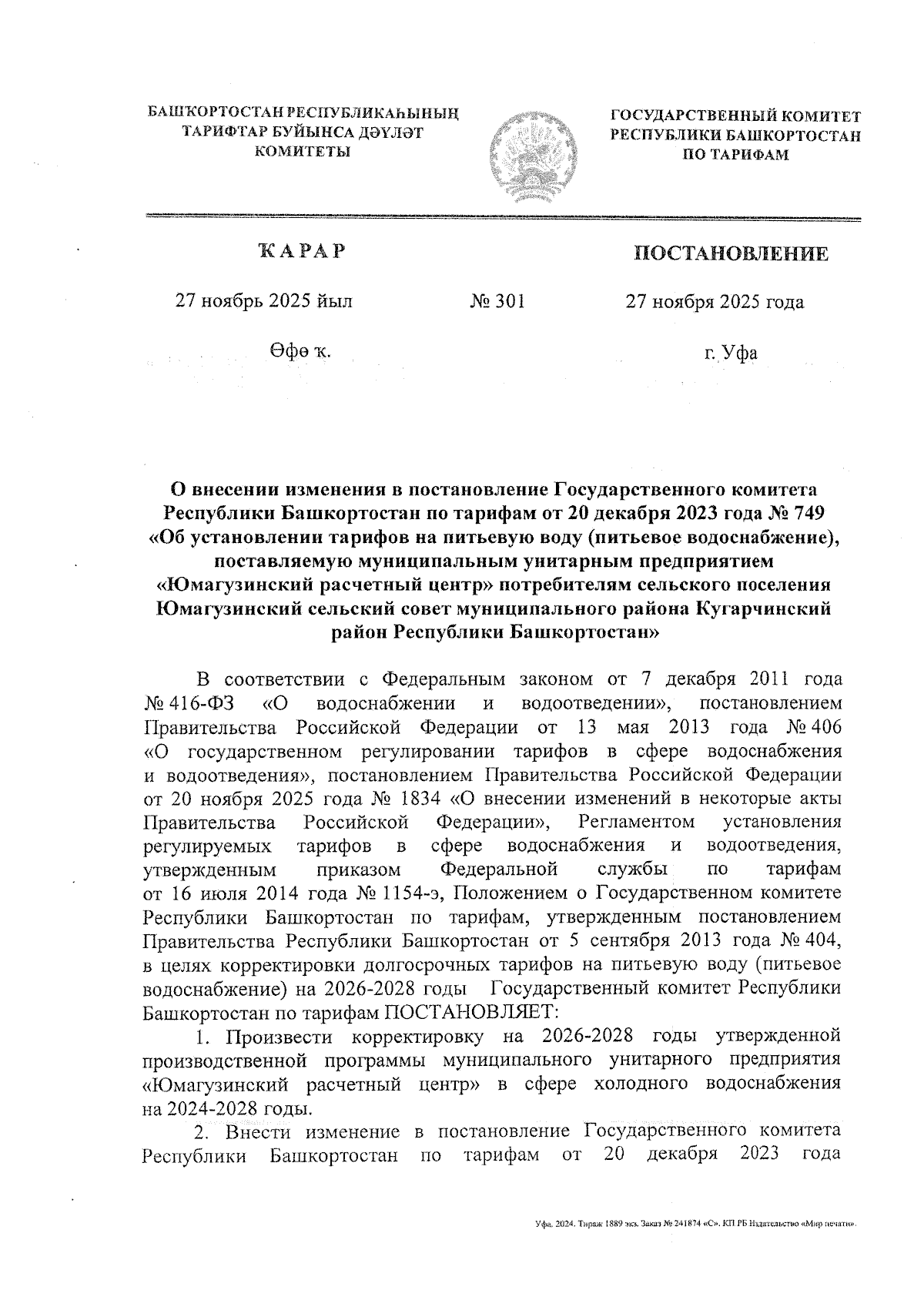 БАШҠОРТОСТАН РЕСПУБЛИКАҺЫНЫҢ ТАРИФТАР БУЙЫНСА ДӘҮЛӘТ КОМИТЕТЫ

ГОСУДАРСТВЕННЫЙ КОМИТЕТ РЕСПУБЛИКИ БАШКОРТОСТАН ПО ТАРИФАМ

ҠАРАР

ПОСТАНОВЛЕНИЕ

27 ноябрь 2025 йыл

№ 301

27 ноября 2025 года

Өфө ҡ.

г. Уфа

О внесении изменения в постановление Государственного комитета Республики Башкортостан по тарифам от 20 декабря 2023 года № 749 «Об установлении тарифов на питьевую воду (питьевое водоснабжение), поставляемую муниципальным унитарным предприятием «Юмагузинский расчетный центр» потребителям сельского поселения Юмагузинский сельский совет муниципального района Кугарчинский район Республики Башкортостан»

В соответствии с Федеральным законом от 7 декабря 2011 года № 416-ФЗ «О водоснабжении и водоотведении», постановлением Правительства Российской Федерации от 13 мая 2013 года № 406 «О государственном регулировании тарифов в сфере водоснабжения и водоотведения», постановлением Правительства Российской Федерации от 20 ноября 2025 года № 1834 «О внесении изменений в некоторые акты Правительства Российской Федерации», Регламентом установления регулируемых тарифов в сфере водоснабжения и водоотведения, утвержденным приказом Федеральной службы по тарифам от 16 июля 2014 года № 1154-э, Положением о Государственном комитете Республики Башкортостан по тарифам, утвержденным постановлением Правительства Республики Башкортостан от 5 сентября 2013 года № 404, в целях корректировки долгосрочных тарифов на питьевую воду (питьевое водоснабжение) на 2026-2028 годы Государственный комитет Республики Башкортостан по тарифам ПОСТАНОВЛЯЕТ:

1. Произвести корректировку на 2026-2028 годы утвержденной производственной программы муниципального унитарного предприятия «Юмагузинский расчетный центр» в сфере холодного водоснабжения на 2024-2028 годы.

2. Внести изменение в постановление Государственного комитета Республики Башкортостан по тарифам от 20 декабря 2023 года

Уфа. 2024. Тираж 1889 экз. Заказ № 241874 «С». КП РБ Издательство «Мир печати».